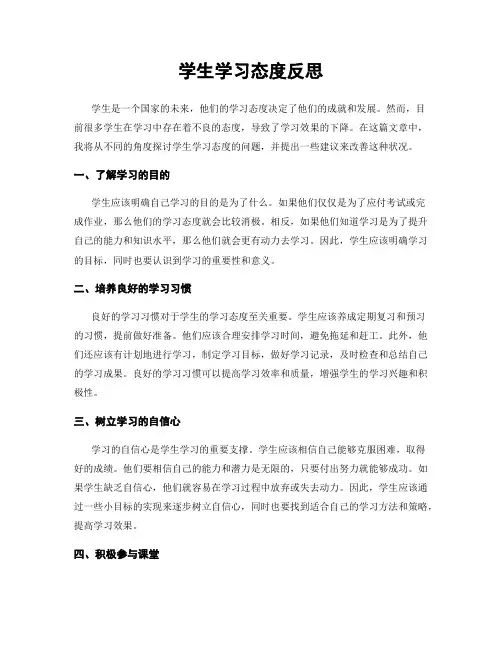 学生学习态度反思

学生是一个国家的未来，他们的学习态度决定了他们的成就和发展。然而，目前很多学生在学习中存在着不良的态度，导致了学习效果的下降。在这篇文章中，我将从不同的角度探讨学生学习态度的问题，并提出一些建议来改善这种状况。

一、了解学习的目的

学生应该明确自己学习的目的是为了什么。如果他们仅仅是为了应付考试或完成作业，那么他们的学习态度就会比较消极。相反，如果他们知道学习是为了提升自己的能力和知识水平，那么他们就会更有动力去学习。因此，学生应该明确学习的目标，同时也要认识到学习的重要性和意义。

二、培养良好的学习习惯

良好的学习习惯对于学生的学习态度至关重要。学生应该养成定期复习和预习的习惯，提前做好准备。他们应该合理安排学习时间，避免拖延和赶工。此外，他们还应该有计划地进行学习，制定学习目标，做好学习记录，及时检查和总结自己的学习成果。良好的学习习惯可以提高学习效率和质量，增强学生的学习兴趣和积极性。

三、树立学习的自信心

学习的自信心是学生学习的重要支撑。学生应该相信自己能够克服困难，取得好的成绩。他们要相信自己的能力和潜力是无限的，只要付出努力就能够成功。如果学生缺乏自信心，他们就容易在学习过程中放弃或失去动力。因此，学生应该通过一些小目标的实现来逐步树立自信心，同时也要找到适合自己的学习方法和策略，提高学习效果。

四、积极参与课堂